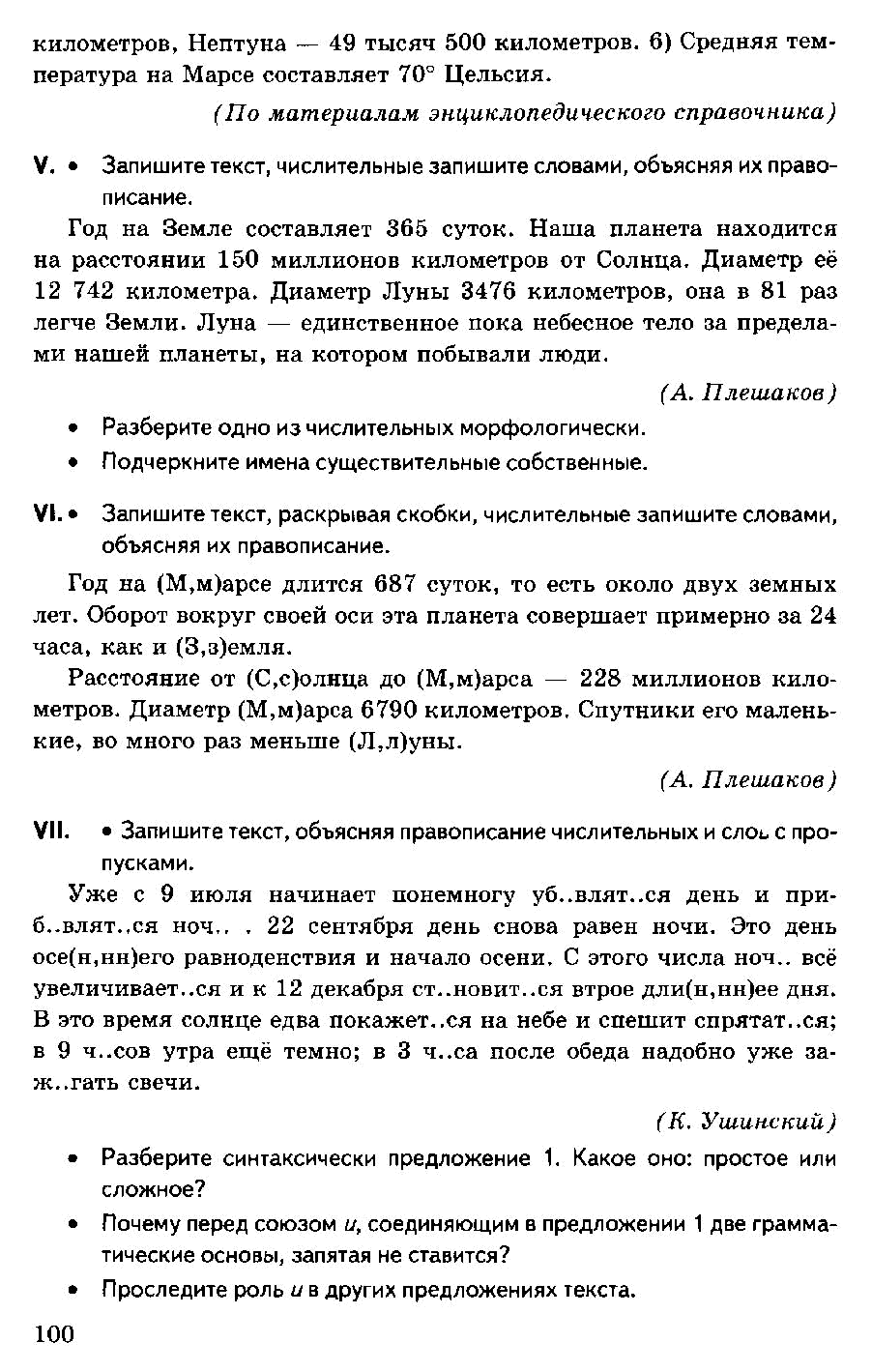 километров, Нептуна — 49 тысяч 500 километров. 6) Средняя температура на Марсе составляет 70° Цельсия.

(По материалам энциклопедического справочника)

V. • Запишите текст, числительные запишите словами, объясняя их правописание.

Год на Земле составляет 365 суток. Наша планета находится на расстоянии 150 миллионов километров от Солнца. Диаметр её 12 742 километра. Диаметр Луны 3476 километров, она в 81 раз легче Земли. Луна — единственное пока небесное тело за пределами нашей планеты, на котором побывали люди.

(А. Плешаков)

• Разберите одно из числительных морфологически.

• Подчеркните имена существительные собственные.

VI. • Запишите текст, раскрывая скобки, числительные запишите словами, объясняя их правописание.

Год на (М,м)арсе длится 687 суток, то есть около двух земных лет. Оборот вокруг своей оси эта планета совершает примерно за 24 часа, как и (З,з)емля.

Расстояние от (С,с)олнца до (М,м)арса — 228 миллионов километров. Диаметр (М,м)арса 6790 километров. Спутники его маленькие, во много раз меньше (Л,л)уны.

(А. Плешаков)

VII. • Запишите текст, объясняя правописание числительных и слов с пропусками.

Уже с 9 июля начинает понемногу уб..влят..ся день и приб..влят..ся ноч.. . 22 сентября день снова равен ночи. Это день осе(н,нн)его равноденствия и начало осени. С этого числа ноч.. всё увеличивает..ся и к 12 декабря ст..новит..ся втрое дли(н,нн)ее дня. В это время солнце едва покажет..ся на небе и спешит спрятат..ся; в 9 ч..сов утра ещё темно; в 3 ч..са после обеда надобно уже заж..гать свечи.

(К. Ушинский)

• Разберите синтаксически предложение 1. Какое оно: простое или сложное?

• Почему перед союзом и, соединяющим в предложении 1 две грамматические основы, запятая не ставится?

• Проследите роль и в других предложениях текста.

100